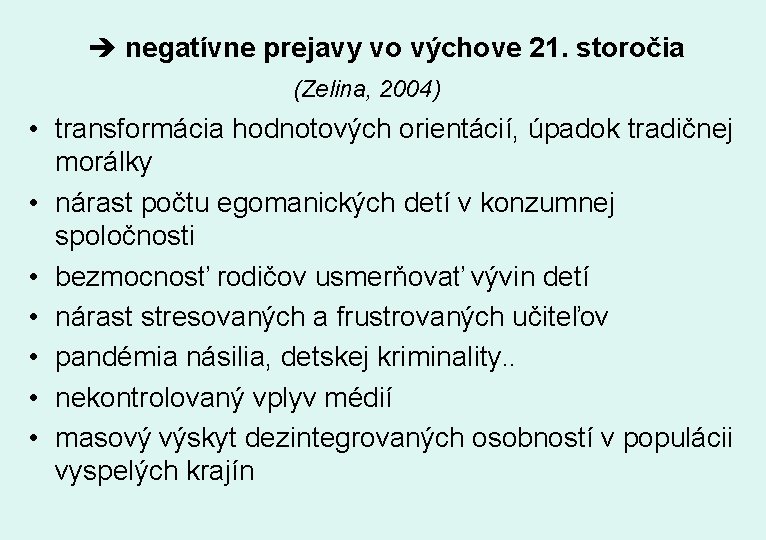 ➔ negatívne prejavy vo výchove 21. storočia

(Zelina, 2004)

• transformácia hodnotových orientácií, úpadok tradičnej morálky
• nárast počtu egomanických detí v konzumnej spoločnosti
• bezmocnosť rodičov usmerňovať vývin detí
• nárast stresovaných a frustrovaných učiteľov
• pandémia násilia, detskej kriminality..
• nekontrolovaný vplyv médií
• masový výskyt dezintegrovaných osobností v populácii vyspelých krajín